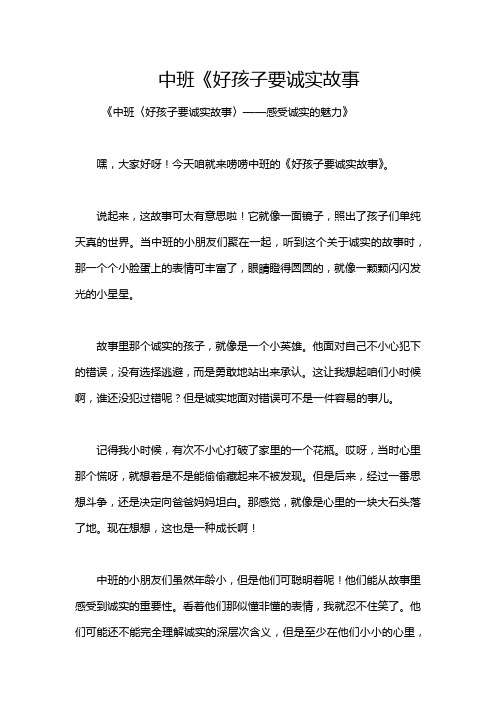 中班《好孩子要诚实故事

《中班〈好孩子要诚实故事〉——感受诚实的魅力》

嘿，大家好呀！今天咱就来唠唠中班的《好孩子要诚实故事》。

说起来，这故事可太有意思啦！它就像一面镜子，照出了孩子们单纯天真的世界。当中班的小朋友们聚在一起，听到这个关于诚实的故事时，那一个个小脸蛋上的表情可丰富了，眼睛瞪得圆圆的，就像一颗颗闪闪发光的小星星。

故事里那个诚实的孩子，就像是一个小英雄。他面对自己不小心犯下的错误，没有选择逃避，而是勇敢地站出来承认。这让我想起咱们小时候啊，谁还没犯过错呢？但是诚实地面对错误可不是一件容易的事儿。

记得我小时候，有次不小心打破了家里的一个花瓶。哎呀，当时心里那个慌呀，就想着是不是能偷偷藏起来不被发现。但是后来，经过一番思想斗争，还是决定向爸爸妈妈坦白。那感觉，就像是心里的一块大石头落了地。现在想想，这也是一种成长啊！

中班的小朋友们虽然年龄小，但是他们可聪明着呢！他们能从故事里感受到诚实的重要性。看着他们那似懂非懂的表情，我就忍不住笑了。他们可能还不能完全理解诚实的深层次含义，但是至少在他们小小的心里，